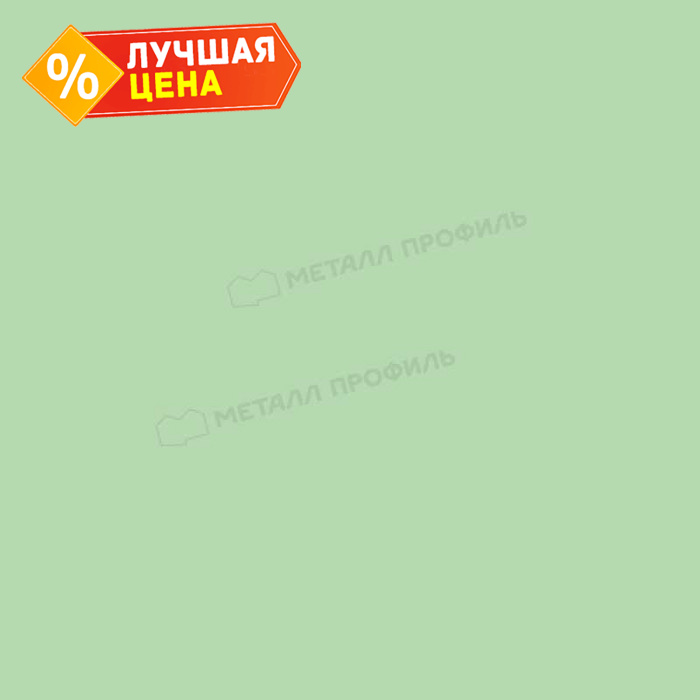 %
ЛУЧШАЯ
ЦЕНА

МЕТАЛЛ ПРОФИЛЬ

МЕТАЛЛ ПРОФИЛЬ